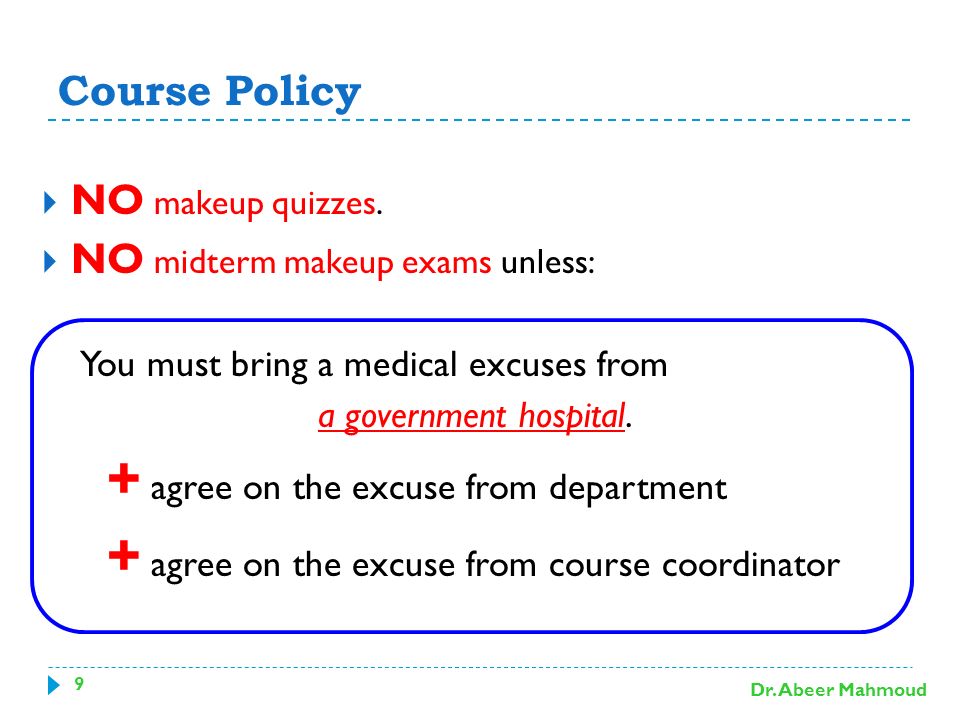 Course Policy

NO makeup quizzes.

NO midterm makeup exams unless:

You must bring a medical excuses from a government hospital.

+ agree on the excuse from department

+ agree on the excuse from course coordinator

9

Dr. Abeer Mahmoud